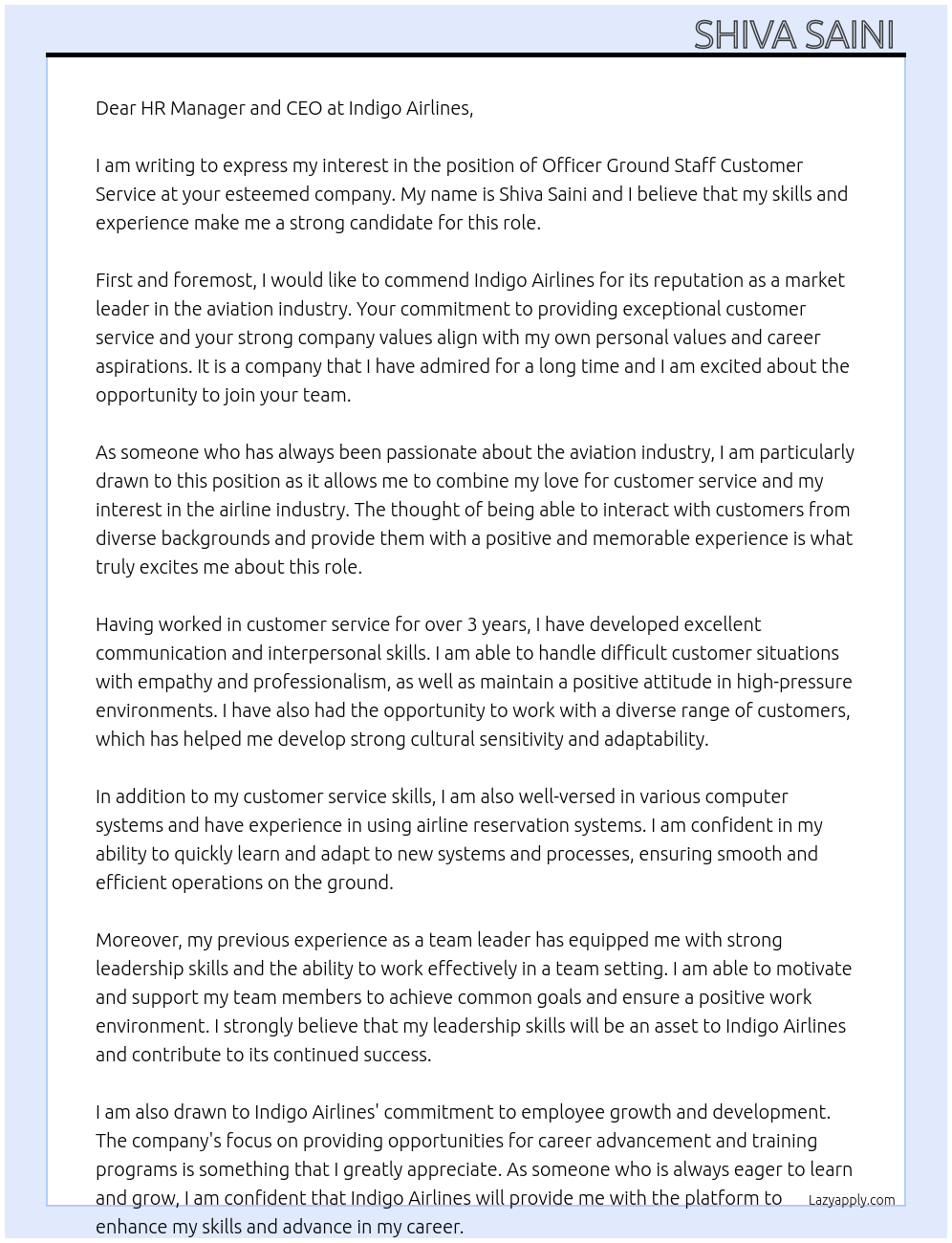 SHIVA SAINI

Dear HR Manager and CEO at Indigo Airlines,

I am writing to express my interest in the position of Officer Ground Staff Customer Service at your esteemed company. My name is Shiva Saini and I believe that my skills and experience make me a strong candidate for this role.

First and foremost, I would like to commend Indigo Airlines for its reputation as a market leader in the aviation industry. Your commitment to providing exceptional customer service and your strong company values align with my own personal values and career aspirations. It is a company that I have admired for a long time and I am excited about the opportunity to join your team.

As someone who has always been passionate about the aviation industry, I am particularly drawn to this position as it allows me to combine my love for customer service and my interest in the airline industry. The thought of being able to interact with customers from diverse backgrounds and provide them with a positive and memorable experience is what truly excites me about this role.

Having worked in customer service for over 3 years, I have developed excellent communication and interpersonal skills. I am able to handle difficult customer situations with empathy and professionalism, as well as maintain a positive attitude in high-pressure environments. I have also had the opportunity to work with a diverse range of customers, which has helped me develop strong cultural sensitivity and adaptability.

In addition to my customer service skills, I am also well-versed in various computer systems and have experience in using airline reservation systems. I am confident in my ability to quickly learn and adapt to new systems and processes, ensuring smooth and efficient operations on the ground.

Moreover, my previous experience as a team leader has equipped me with strong leadership skills and the ability to work effectively in a team setting. I am able to motivate and support my team members to achieve common goals and ensure a positive work environment. I strongly believe that my leadership skills will be an asset to Indigo Airlines and contribute to its continued success.

I am also drawn to Indigo Airlines' commitment to employee growth and development. The company's focus on providing opportunities for career advancement and training programs is something that I greatly appreciate. As someone who is always eager to learn and grow, I am confident that Indigo Airlines will provide me with the platform to enhance my skills and advance in my career.

Lazyapply.com